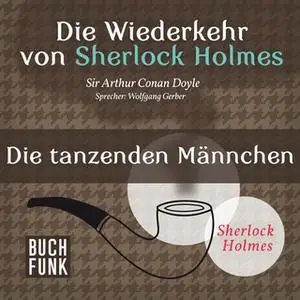 Die Wiederkehr von Sherlock Holmes

Sir Arthur Conan Doyle

Sprecher: Wolfgang Gerber

Die tanzenden Männchen

BUCH FUNK

Sherlock Holmes